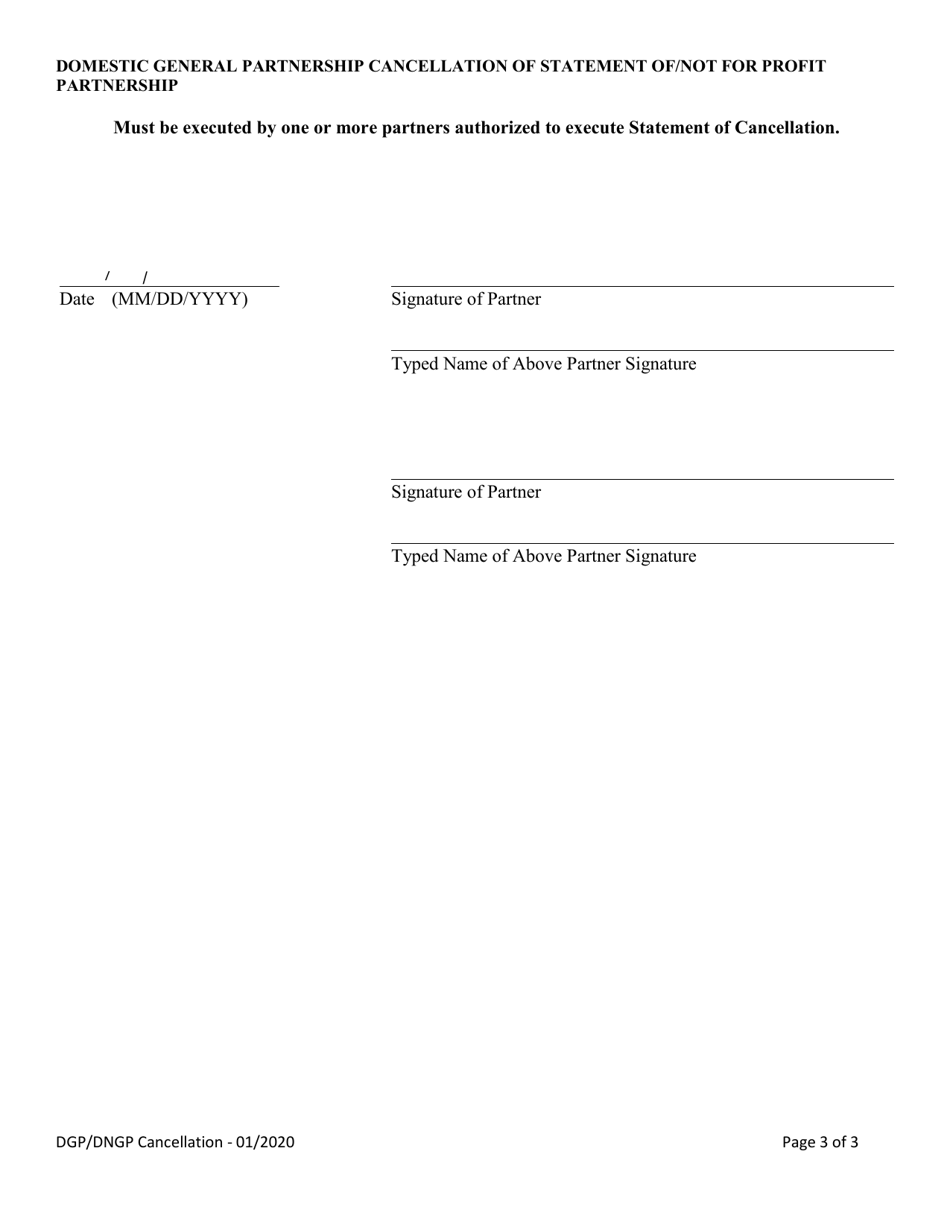 DOMESTIC GENERAL PARTNERSHIP CANCELLATION OF STATEMENT OF/NOT FOR PROFIT PARTNERSHIP

Must be executed by one or more partners authorized to execute Statement of Cancellation.

/ /
Date (MM/DD/YYYY)

Signature of Partner

Typed Name of Above Partner Signature

Signature of Partner

Typed Name of Above Partner Signature

DGP/DNGP Cancellation - 01/2020

Page 3 of 3